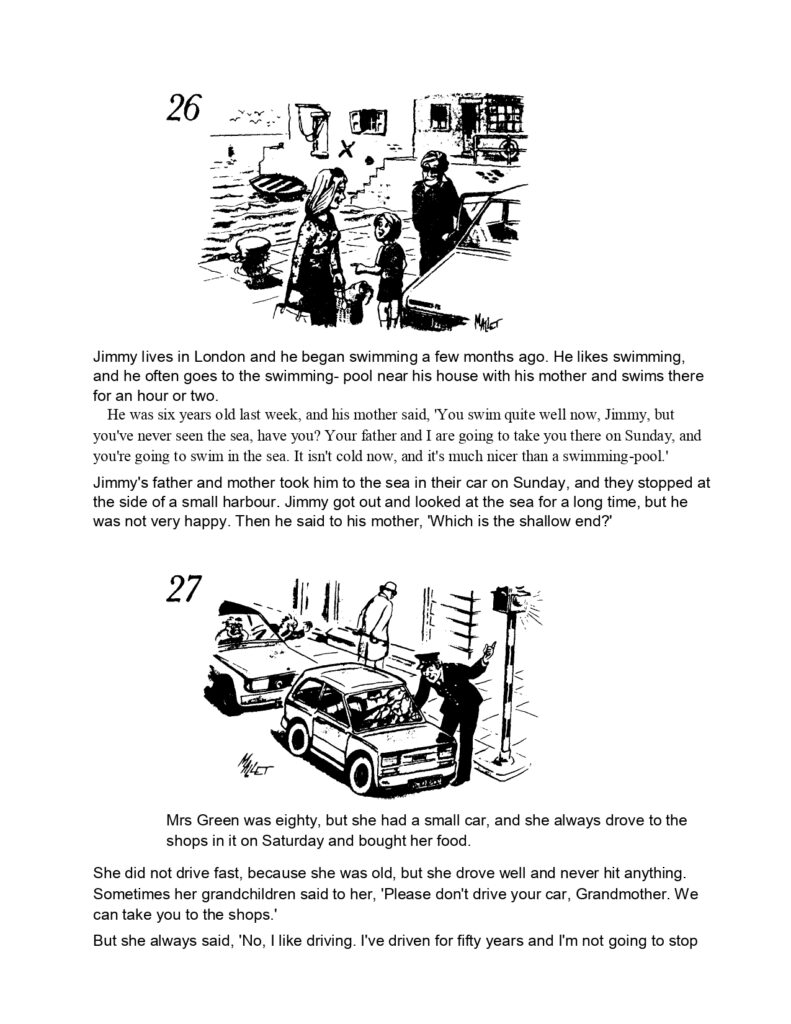 26

Jimmy lives in London and he began swimming a few months ago. He likes swimming, and he often goes to the swimming- pool near his house with his mother and swims there for an hour or two.

He was six years old last week, and his mother said, 'You swim quite well now, Jimmy, but you've never seen the sea, have you? Your father and I are going to take you there on Sunday, and you're going to swim in the sea. It isn't cold now, and it's much nicer than a swimming-pool.'

Jimmy's father and mother took him to the sea in their car on Sunday, and they stopped at the side of a small harbour. Jimmy got out and looked at the sea for a long time, but he was not very happy. Then he said to his mother, 'Which is the shallow end?'

27

Mrs Green was eighty, but she had a small car, and she always drove to the shops in it on Saturday and bought her food.

She did not drive fast, because she was old, but she drove well and never hit anything. Sometimes her grandchildren said to her, 'Please don't drive your car, Grandmother. We can take you to the shops.'

But she always said, 'No, I like driving. I've driven for fifty years and I'm not going to stop